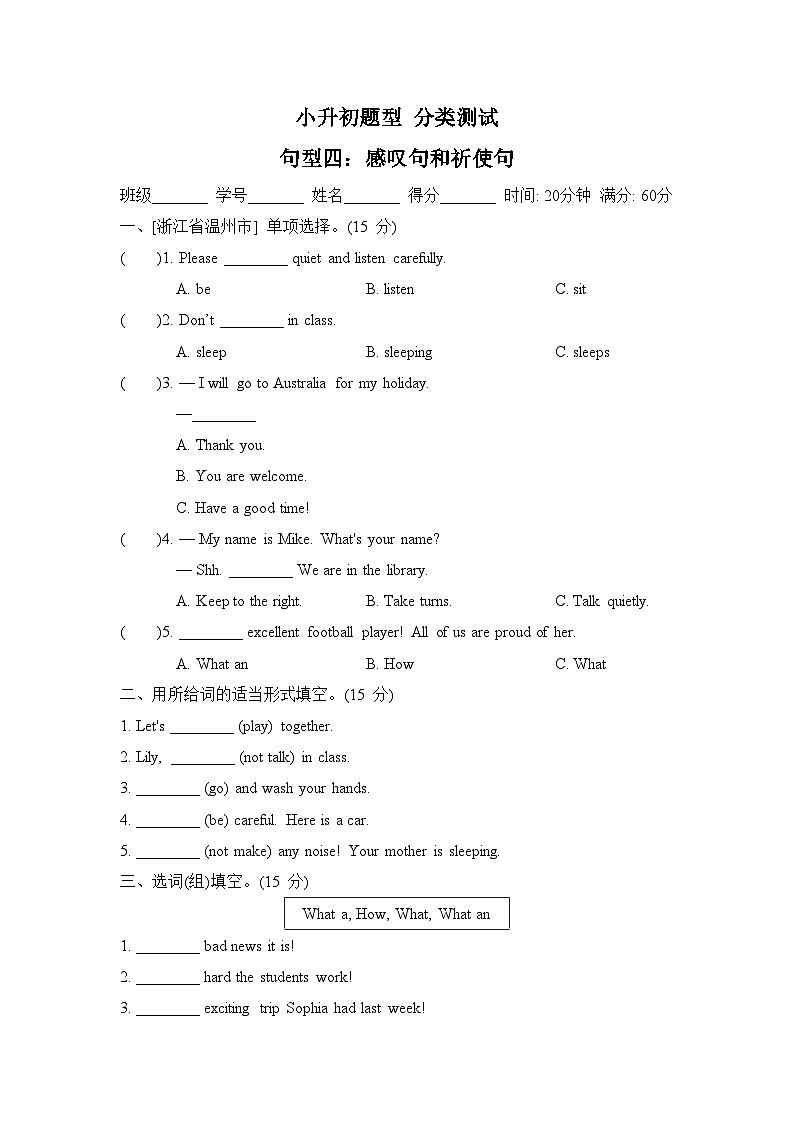 小升初题型 分类测试

句型四：感叹句和祈使句

班级_______ 学号_______ 姓名_______ 得分_______ 时间: 20分钟 满分: 60分

一、[浙江省温州市] 单项选择。(15 分)

(    )1. Please ________ quiet and listen carefully.

A. be  B. listen  C. sit

(    )2. Don't ________ in class.

A. sleep  B. sleeping  C. sleeps

(    )3. — I will go to Australia for my holiday.

—________

A. Thank you.

B. You are welcome.

C. Have a good time!

(    )4. — My name is Mike. What's your name?

— Shh. ________ We are in the library.

A. Keep to the right.  B. Take turns.  C. Talk quietly.

(    )5. ________ excellent football player! All of us are proud of her.

A. What an  B. How  C. What

二、用所给词的适当形式填空。(15 分)

1. Let's ________ (play) together.

2. Lily, ________ (not talk) in class.

3. ________ (go) and wash your hands.

4. ________ (be) careful. Here is a car.

5. ________ (not make) any noise! Your mother is sleeping.

三、选词(组)填空。(15 分)

What a, How, What, What an

1. ________ bad news it is!

2. ________ hard the students work!

3. ________ exciting trip Sophia had last week!